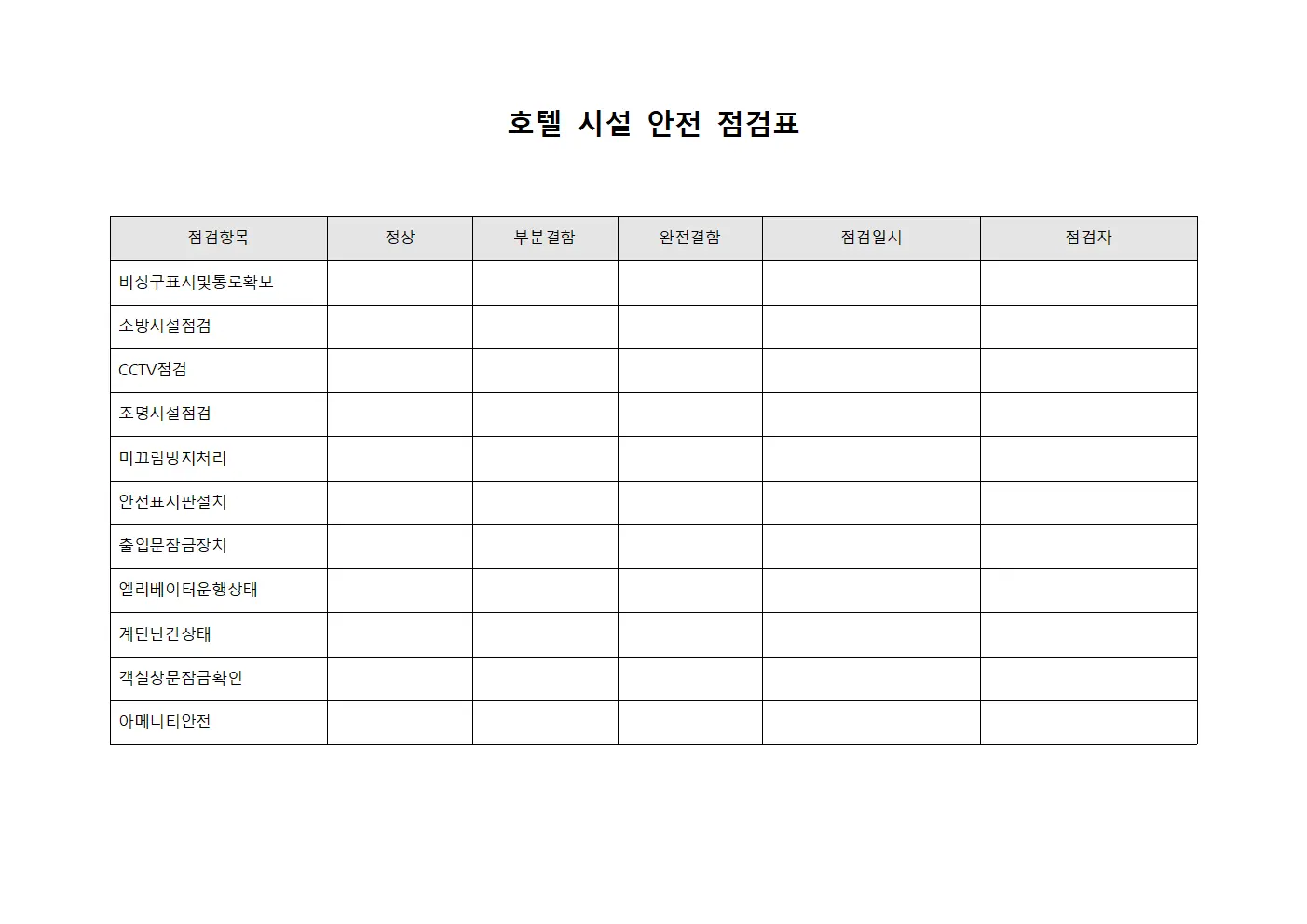 호텔 시설 안전 점검표

| 점검항목 | 정상 | 부분결함 | 완전결함 | 점검일시 | 점검자 |
|---|---|---|---|---|---|
| 비상구표시및통로확보 | | | | | |
| 소방시설점검 | | | | | |
| CCTV점검 | | | | | |
| 조명시설점검 | | | | | |
| 미끄럼방지처리 | | | | | |
| 안전표지판설치 | | | | | |
| 출입문잠금장치 | | | | | |
| 엘리베이터운행상태 | | | | | |
| 계단난간상태 | | | | | |
| 객실창문잠금확인 | | | | | |
| 아메니티안전 | | | | | |